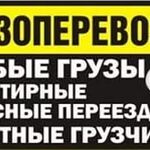 ЗОПЕРЕВО
БЫЕ ГРУЗЫ
ТИРНЫЕ
СНЫЕ ПЕРЕЕЗД
ТНЫЕ ГРУЗЧИ